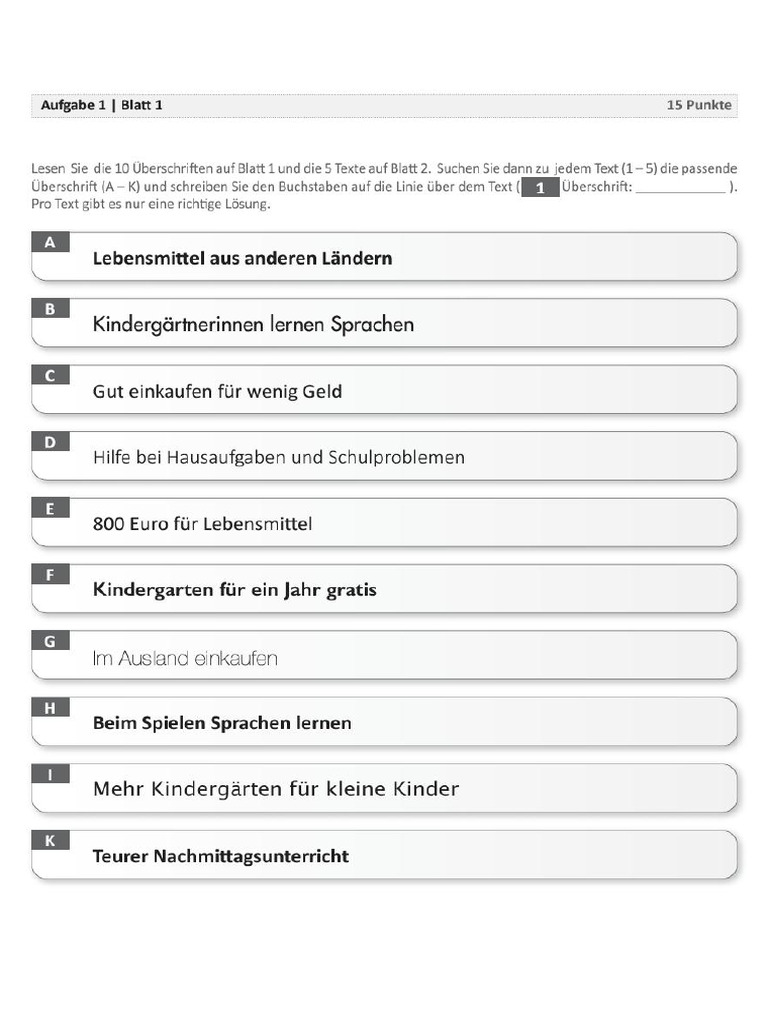 Aufgabe 1 | Blatt 1

15 Punkte

Lesen Sie die 10 Überschriften auf Blatt 1 und die 5 Texte auf Blatt 2. Suchen Sie dann zu jedem Text (1 – 5) die passende Überschrift (A – K) und schreiben Sie den Buchstaben auf die Linie über dem Text ( 1 Überschrift: ____________ ). Pro Text gibt es nur eine richtige Lösung.

A Lebensmittel aus anderen Ländern

B Kindergärtnerinnen lernen Sprachen

C Gut einkaufen für wenig Geld

D Hilfe bei Hausaufgaben und Schulproblemen

E 800 Euro für Lebensmittel

F Kindergarten für ein Jahr gratis

G Im Ausland einkaufen

H Beim Spielen Sprachen lernen

I Mehr Kindergärten für kleine Kinder

K Teurer Nachmittagsunterricht